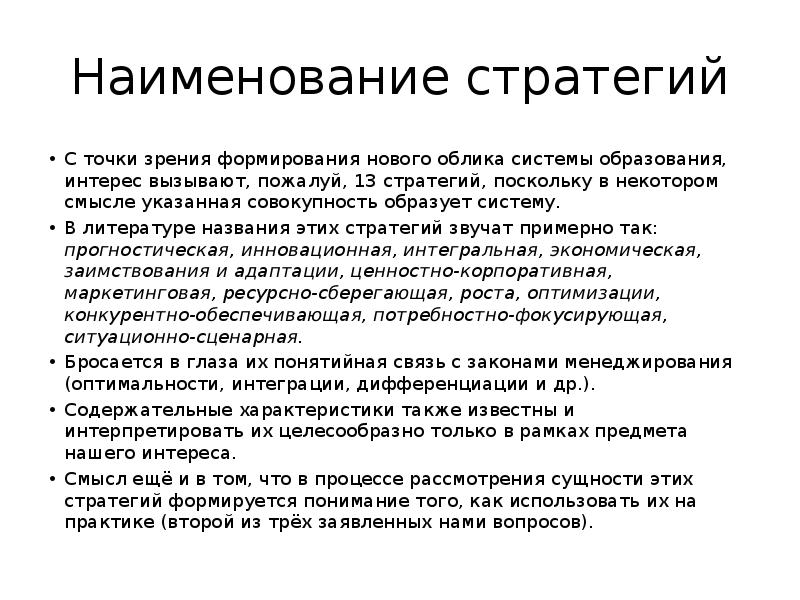 Наименование стратегий

• С точки зрения формирования нового облика системы образования, интерес вызывают, пожалуй, 13 стратегий, поскольку в некотором смысле указанная совокупность образует систему.
• В литературе названия этих стратегий звучат примерно так: прогностическая, инновационная, интегральная, экономическая, заимствования и адаптации, ценностно-корпоративная, маркетинговая, ресурсно-сберегающая, роста, оптимизации, конкурентно-обеспечивающая, потребностно-фокусирующая, ситуационно-сценарная.
• Бросается в глаза их понятийная связь с законами менеджирования (оптимальности, интеграции, дифференциации и др.).
• Содержательные характеристики также известны и интерпретировать их целесообразно только в рамках предмета нашего интереса.
• Смысл ещё и в том, что в процессе рассмотрения сущности этих стратегий формируется понимание того, как использовать их на практике (второй из трёх заявленных нами вопросов).